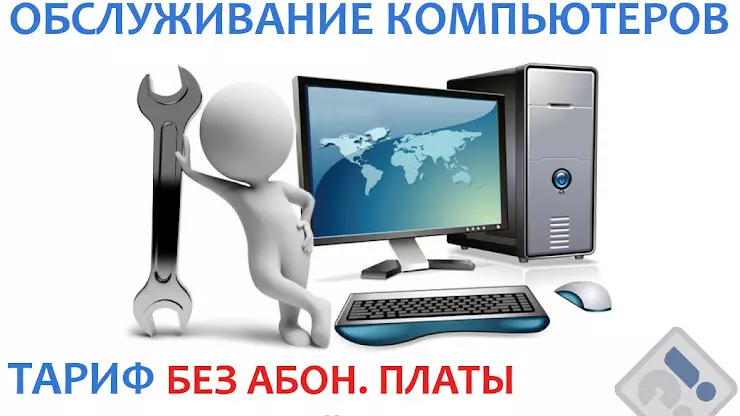 ОБСЛУЖИВАНИЕ КОМПЬЮТЕРОВ

ТАРИФ БЕЗ АБОН. ПЛАТЫ